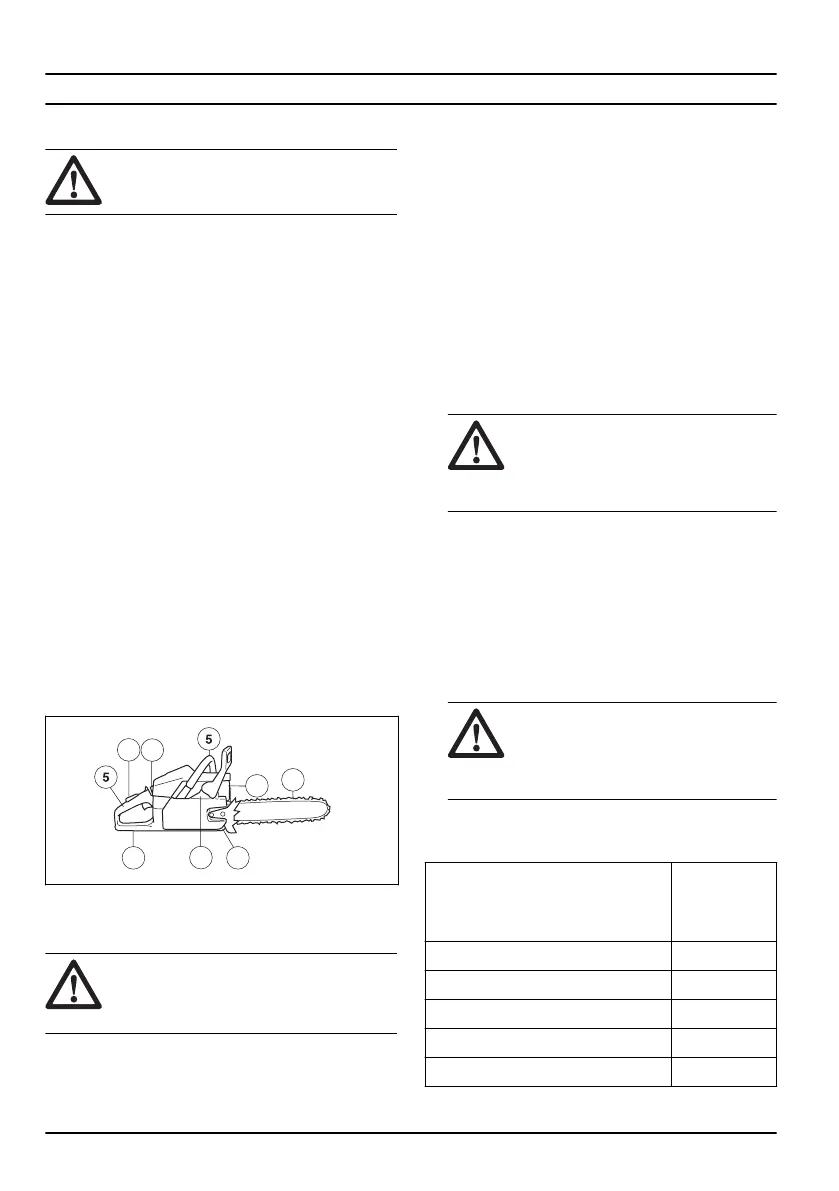 5

5